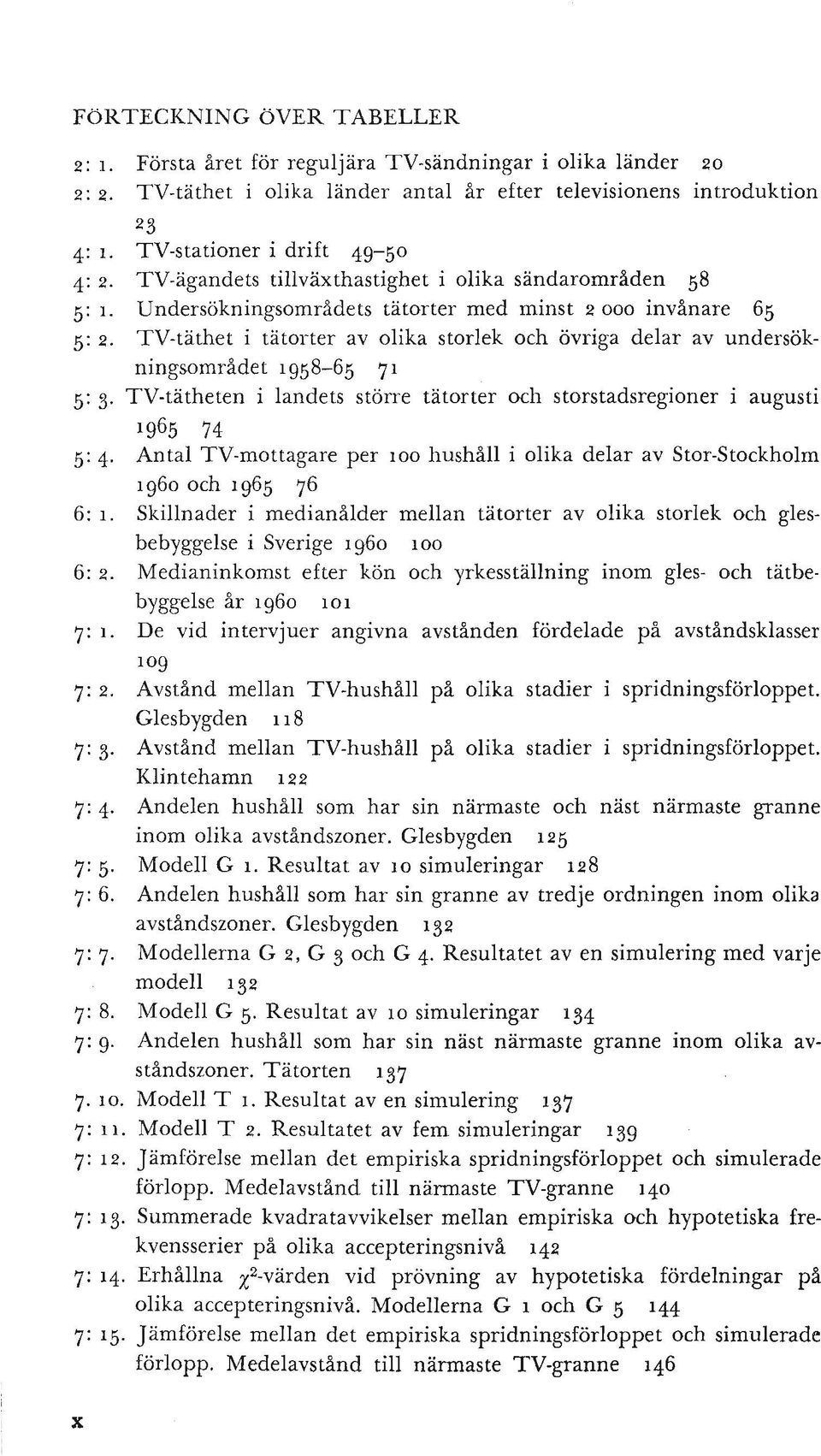 FÖRTECKNING ÖVER TABELLER

2: 1. Första året för reguljära TV-sändningar i olika länder 20

2: 2. TV-täthet i olika länder antal år efter televisionens introduktion 23

4: 1. TV-stationer i drift 49–50

4: 2. TV-ägandets tillväxthastighet i olika sändarområden 58

5: 1. Undersökningsområdets tätorter med minst 2 000 invånare 65

5: 2. TV-täthet i tätorter av olika storlek och övriga delar av undersökningsområdet 1958–65 71

5: 3. TV-tätheten i landets större tätorter och storstadsregioner i augusti 1965 74

5: 4. Antal TV-mottagare per 100 hushåll i olika delar av Stor-Stockholm 1960 och 1965 76

6: 1. Skillnader i medianålder mellan tätorter av olika storlek och glesbebyggelse i Sverige 1960 100

6: 2. Medianinkomst efter kön och yrkesställning inom gles- och tätbebyggelse år 1960 101

7: 1. De vid intervjuer angivna avstånden fördelade på avståndsklasser 109

7: 2. Avstånd mellan TV-hushåll på olika stadier i spridningsförloppet. Glesbygden 118

7: 3. Avstånd mellan TV-hushåll på olika stadier i spridningsförloppet. Klintehamn 122

7: 4. Andelen hushåll som har sin närmaste och näst närmaste granne inom olika avståndszoner. Glesbygden 125

7: 5. Modell G 1. Resultat av 10 simuleringar 128

7: 6. Andelen hushåll som har sin granne av tredje ordningen inom olika avståndszoner. Glesbygden 132

7: 7. Modellerna G 2, G 3 och G 4. Resultatet av en simulering med varje modell 132

7: 8. Modell G 5. Resultat av 10 simuleringar 134

7: 9. Andelen hushåll som har sin näst närmaste granne inom olika avståndszoner. Tätorten 137

7. 10. Modell T 1. Resultat av en simulering 137

7: 11. Modell T 2. Resultatet av fem simuleringar 139

7: 12. Jämförelse mellan det empiriska spridningsförloppet och simulerade förlopp. Medelavstånd till närmaste TV-granne 140

7: 13. Summerade kvadratavvikelser mellan empiriska och hypotetiska frekvensserier på olika accepteringsnivå 142

7: 14. Erhållna $\chi^2$-värden vid prövning av hypotetiska fördelningar på olika accepteringsnivå. Modellerna G 1 och G 5 144

7: 15. Jämförelse mellan det empiriska spridningsförloppet och simulerade förlopp. Medelavstånd till närmaste TV-granne 146

x